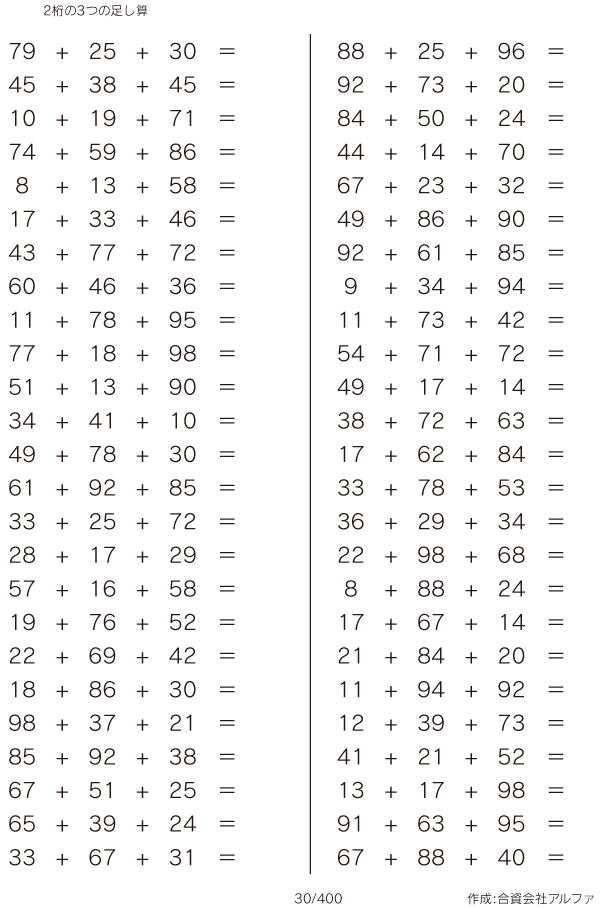 2桁の3つの足し算

$79 + 25 + 30 =$
$45 + 38 + 45 =$
$10 + 19 + 71 =$
$74 + 59 + 86 =$
$8 + 13 + 58 =$
$17 + 33 + 46 =$
$43 + 77 + 72 =$
$60 + 46 + 36 =$
$11 + 78 + 95 =$
$77 + 18 + 98 =$
$51 + 13 + 90 =$
$34 + 41 + 10 =$
$49 + 78 + 30 =$
$61 + 92 + 85 =$
$33 + 25 + 72 =$
$28 + 17 + 29 =$
$57 + 16 + 58 =$
$19 + 76 + 52 =$
$22 + 69 + 42 =$
$18 + 86 + 30 =$
$98 + 37 + 21 =$
$85 + 92 + 38 =$
$67 + 51 + 25 =$
$65 + 39 + 24 =$
$33 + 67 + 31 =$

$88 + 25 + 96 =$
$92 + 73 + 20 =$
$84 + 50 + 24 =$
$44 + 14 + 70 =$
$67 + 23 + 32 =$
$49 + 86 + 90 =$
$92 + 61 + 85 =$
$9 + 34 + 94 =$
$11 + 73 + 42 =$
$54 + 71 + 72 =$
$49 + 17 + 14 =$
$38 + 72 + 63 =$
$17 + 62 + 84 =$
$33 + 78 + 53 =$
$36 + 29 + 34 =$
$22 + 98 + 68 =$
$8 + 88 + 24 =$
$17 + 67 + 14 =$
$21 + 84 + 20 =$
$11 + 94 + 92 =$
$12 + 39 + 73 =$
$41 + 21 + 52 =$
$13 + 17 + 98 =$
$91 + 63 + 95 =$
$67 + 88 + 40 =$

30/400

作成:合資会社アルファ